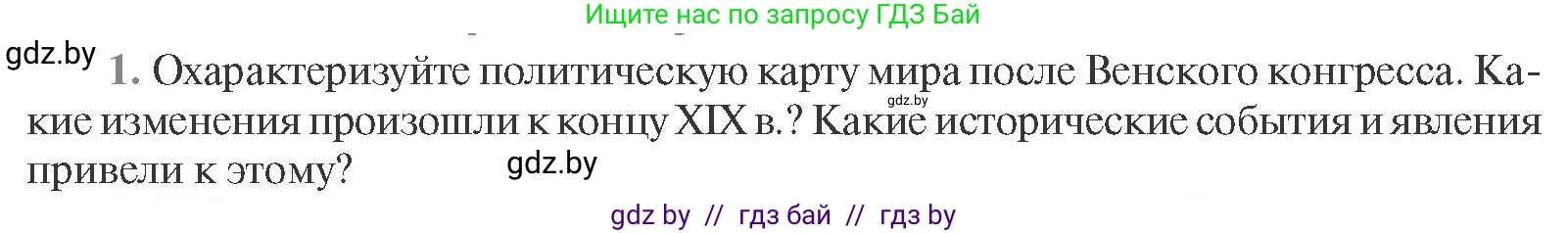 Ищите нас по запросу ГДЗ Бай

gdz.by

1. Охарактеризуйте политическую карту мира после Венского конгресса. Какие изменения произошли к концу XIX в.? Какие исторические события и явления привели к этому?

gdz.by

gdz.by

gdz by // гдз бай // гдз by